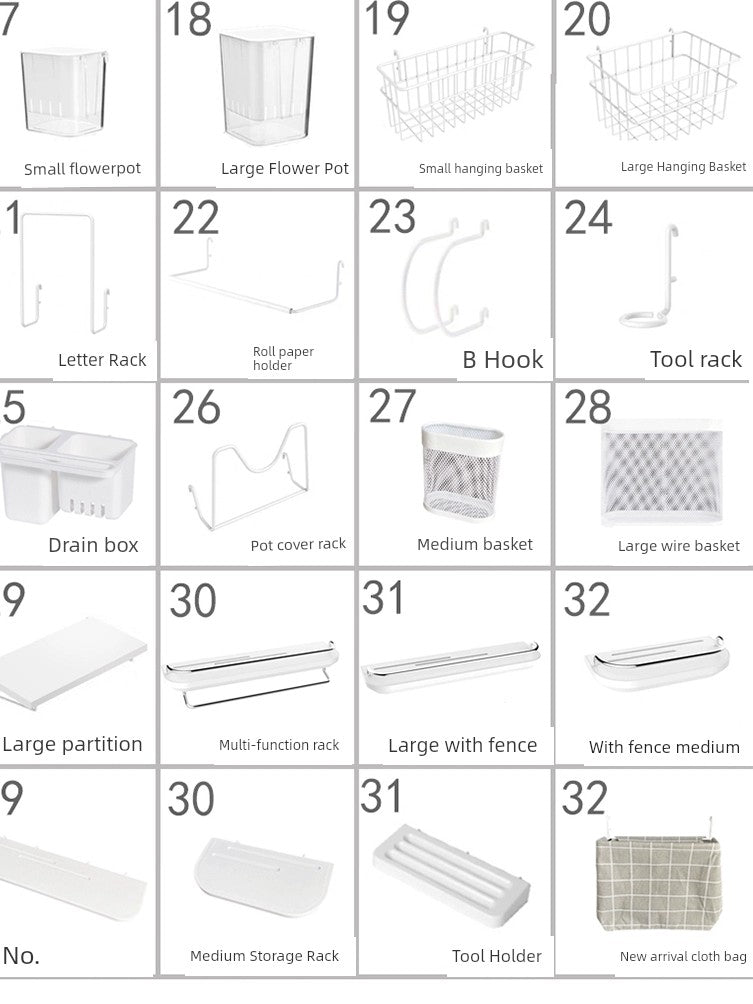 7
Small flowerpot

18
Large Flower Pot

19
Small hanging basket

20
Large Hanging Basket

1
Letter Rack

22
Roll paper holder

23
B Hook

24
Tool rack

5
Drain box

26
Pot cover rack

27
Medium basket

28
Large wire basket

9
Large partition

30
Multi-function rack

31
Large with fence

32
With fence medium

9
No.

30
Medium Storage Rack

31
Tool Holder

32
New arrival cloth bag